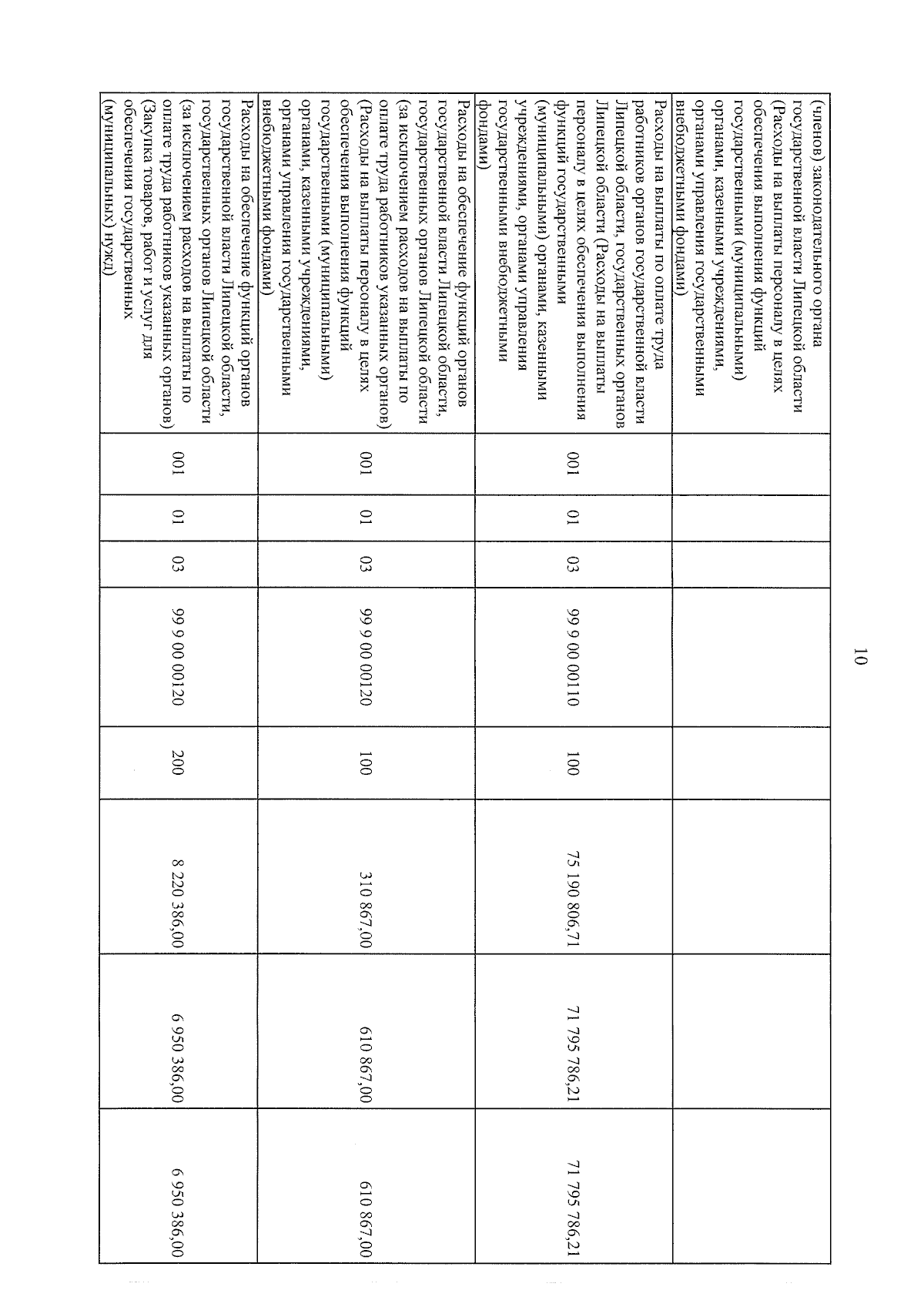 10

| | | | | | | | | |
|---|---|---|---|---|---|---|---|---|
| (членов) законодательного органа государственной власти Липецкой области (Расходы на выплаты персоналу в целях обеспечения выполнения функций государственными (муниципальными) органами, казенными учреждениями, органами управления государственными внебюджетными фондами) | | | | | | | | |
| Расходы на выплаты по оплате труда работников органов государственной власти Липецкой области, государственных органов Липецкой области (Расходы на выплаты персоналу в целях обеспечения выполнения функций государственными (муниципальными) органами, казенными учреждениями, органами управления государственными внебюджетными фондами) | 001 | 01 | 03 | 99 9 00 00110 | 100 | 75 190 806,71 | 71 795 786,21 | 71 795 786,21 |
| Расходы на обеспечение функций органов государственной власти Липецкой области, государственных органов Липецкой области (за исключением расходов на выплаты по оплате труда работников указанных органов) (Расходы на выплаты персоналу в целях обеспечения выполнения функций государственными (муниципальными) органами, казенными учреждениями, органами управления государственными внебюджетными фондами) | 001 | 01 | 03 | 99 9 00 00120 | 100 | 310 867,00 | 610 867,00 | 610 867,00 |
| Расходы на обеспечение функций органов государственной власти Липецкой области, государственных органов Липецкой области (за исключением расходов на выплаты по оплате труда работников указанных органов) (Закупка товаров, работ и услуг для обеспечения государственных (муниципальных) нужд) | 001 | 01 | 03 | 99 9 00 00120 | 200 | 8 220 386,00 | 6 950 386,00 | 6 950 386,00 |